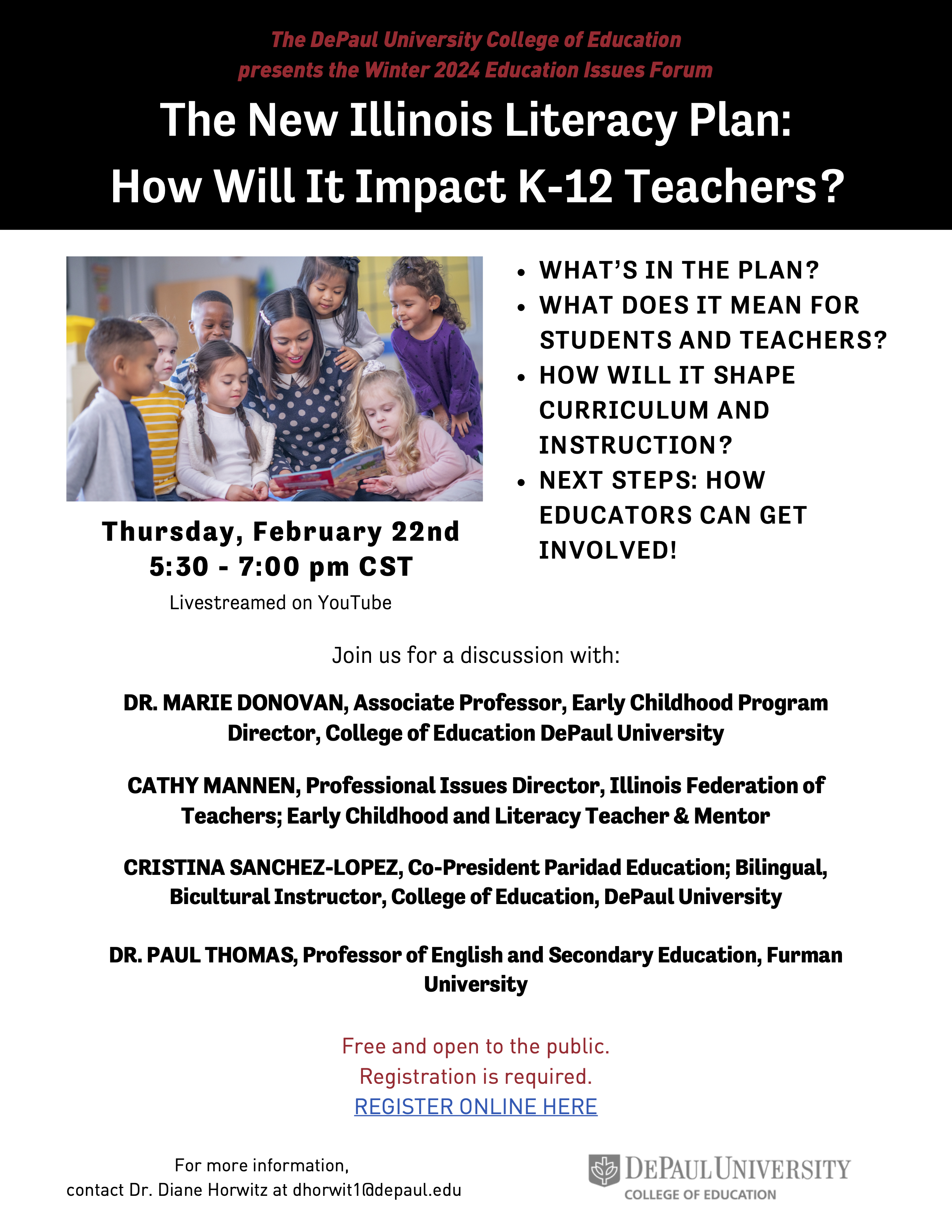 The DePaul University College of Education presents the Winter 2024 Education Issues Forum

The New Illinois Literacy Plan:
How Will It Impact K-12 Teachers?

Thursday, February 22nd
5:30 - 7:00 pm CST
Livestreamed on YouTube

• WHAT'S IN THE PLAN?
• WHAT DOES IT MEAN FOR STUDENTS AND TEACHERS?
• HOW WILL IT SHAPE CURRICULUM AND INSTRUCTION?
• NEXT STEPS: HOW EDUCATORS CAN GET INVOLVED!

Join us for a discussion with:

DR. MARIE DONOVAN, Associate Professor, Early Childhood Program Director, College of Education DePaul University

CATHY MANNEN, Professional Issues Director, Illinois Federation of Teachers; Early Childhood and Literacy Teacher & Mentor

CRISTINA SANCHEZ-LOPEZ, Co-President Paridad Education; Bilingual, Bicultural Instructor, College of Education, DePaul University

DR. PAUL THOMAS, Professor of English and Secondary Education, Furman University

Free and open to the public.
Registration is required.
REGISTER ONLINE HERE

For more information,
contact Dr. Diane Horwitz at dhorwit1@depaul.edu

DEPAUL UNIVERSITY
COLLEGE OF EDUCATION